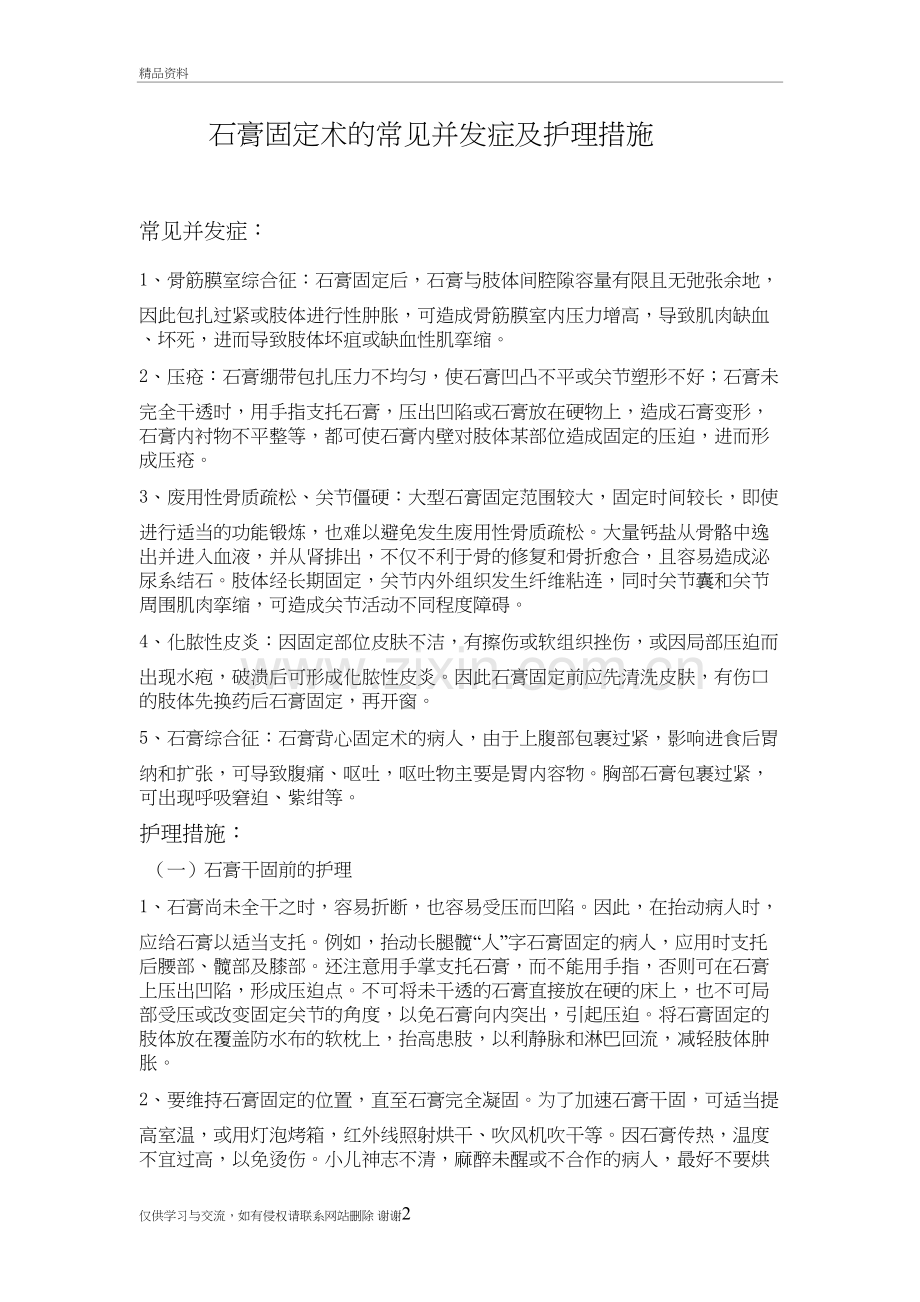 精品资料

石膏固定术的常见并发症及护理措施

常见并发症：

1、骨筋膜室综合征：石膏固定后，石膏与肢体间腔隙容量有限且无弛张余地，因此包扎过紧或肢体进行性肿胀，可造成骨筋膜室内压力增高，导致肌肉缺血、坏死，进而导致肢体坏疽或缺血性肌挛缩。

2、压疮：石膏绷带包扎压力不均匀，使石膏凹凸不平或关节塑形不好；石膏未完全干透时，用手指支托石膏，压出凹陷或石膏放在硬物上，造成石膏变形，石膏内衬物不平整等，都可使石膏内壁对肢体某部位造成固定的压迫，进而形成压疮。

3、废用性骨质疏松、关节僵硬：大型石膏固定范围较大，固定时间较长，即使进行适当的功能锻炼，也难以避免发生废用性骨质疏松。大量钙盐从骨骼中逸出并进入血液，并从肾排出，不仅不利于骨的修复和骨折愈合，且容易造成泌尿系结石。肢体经长期固定，关节内外组织发生纤维粘连，同时关节囊和关节周围肌肉挛缩，可造成关节活动不同程度障碍。

4、化脓性皮炎：因固定部位皮肤不洁，有擦伤或软组织挫伤，或因局部压迫而出现水疱，破溃后可形成化脓性皮炎。因此石膏固定前应先清洗皮肤，有伤口的肢体先换药后石膏固定，再开窗。

5、石膏综合征：石膏背心固定术的病人，由于上腹部包裹过紧，影响进食后胃纳和扩张，可导致腹痛、呕吐，呕吐物主要是胃内容物。胸部石膏包裹过紧，可出现呼吸窘迫、紫绀等。

护理措施：

（一）石膏干固前的护理

1、石膏尚未全干之时，容易折断，也容易受压而凹陷。因此，在抬动病人时，应给石膏以适当支托。例如，抬动长腿髋“人”字石膏固定的病人，应用时支托后腰部、髋部及膝部。还注意用手掌支托石膏，而不能用手指，否则可在石膏上压出凹陷，形成压迫点。不可将未干透的石膏直接放在硬的床上，也不可局部受压或改变固定关节的角度，以免石膏向内突出，引起压迫。将石膏固定的肢体放在覆盖防水布的软枕上，抬高患肢，以利静脉和淋巴回流，减轻肢体肿胀。

2、要维持石膏固定的位置，直至石膏完全凝固。为了加速石膏干固，可适当提高室温，或用灯泡烤箱，红外线照射烘干、吹风机吹干等。因石膏传热，温度不宜过高，以免烫伤。小儿神志不清，麻醉未醒或不合作的病人，最好不要烘

仅供学习与交流，如有侵权请联系网站删除 谢谢2

www.zixin.com.cn